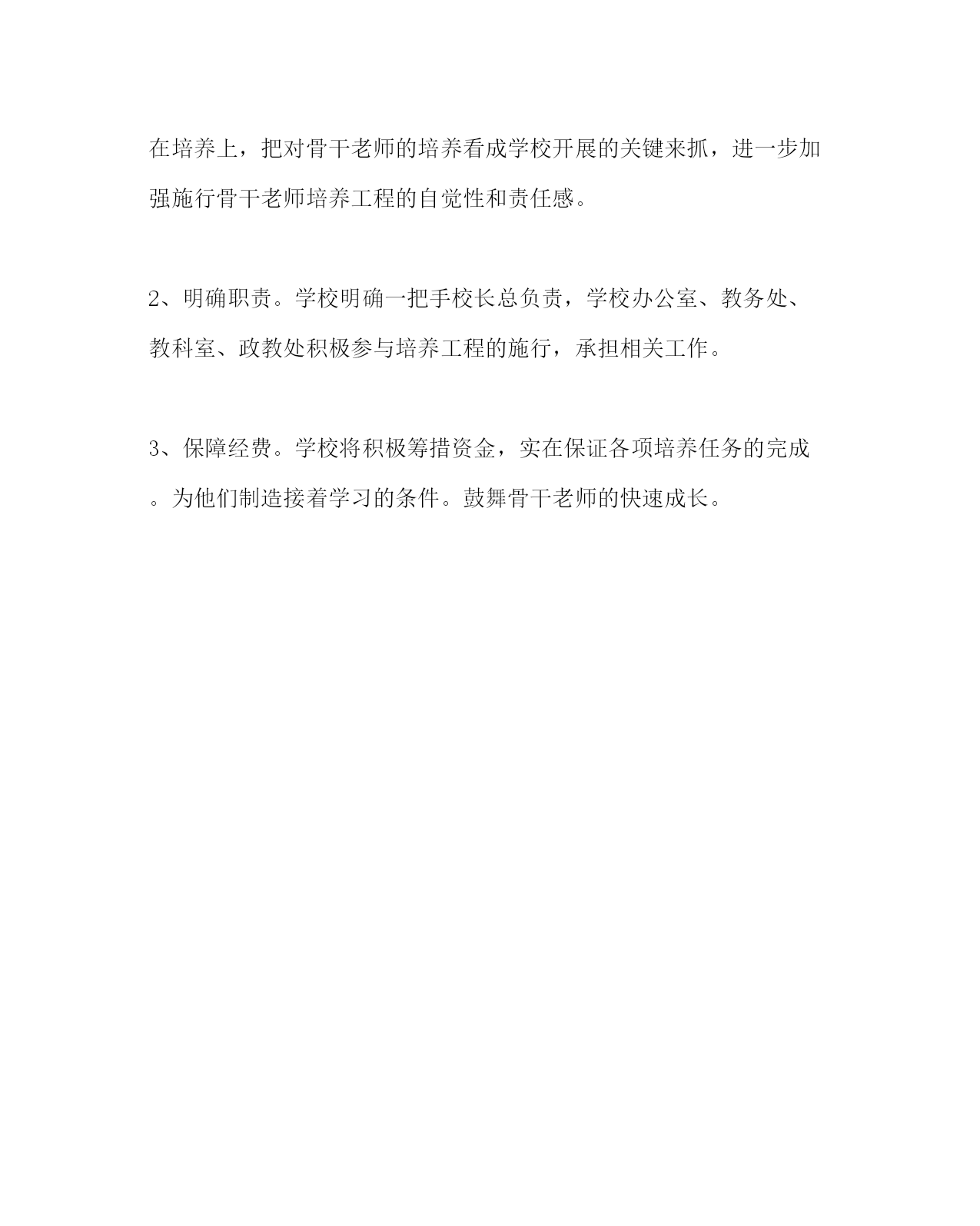 在培养上，把对骨干老师的培养看成学校开展的关键来抓，进一步加强施行骨干老师培养工程的自觉性和责任感。

2、明确职责。学校明确一把手校长总负责，学校办公室、教务处、教科室、政教处积极参与培养工程的施行，承担相关工作。

3、保障经费。学校将积极筹措资金，实在保证各项培养任务的完成。为他们制造接着学习的条件。鼓舞骨干老师的快速成长。